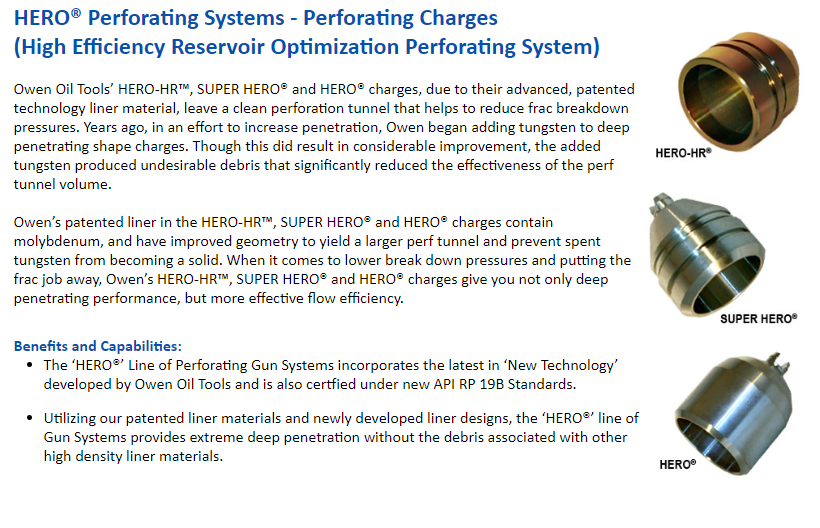 HERO® Perforating Systems - Perforating Charges
(High Efficiency Reservoir Optimization Perforating System)

Owen Oil Tools' HERO-HR™, SUPER HERO® and HERO® charges, due to their advanced, patented technology liner material, leave a clean perforation tunnel that helps to reduce frac breakdown pressures. Years ago, in an effort to increase penetration, Owen began adding tungsten to deep penetrating shape charges. Though this did result in considerable improvement, the added tungsten produced undesirable debris that significantly reduced the effectiveness of the perf tunnel volume.

Owen's patented liner in the HERO-HR™, SUPER HERO® and HERO® charges contain molybdenum, and have improved geometry to yield a larger perf tunnel and prevent spent tungsten from becoming a solid. When it comes to lower break down pressures and putting the frac job away, Owen's HERO-HR™, SUPER HERO® and HERO® charges give you not only deep penetrating performance, but more effective flow efficiency.

Benefits and Capabilities:
• The 'HERO®' Line of Perforating Gun Systems incorporates the latest in 'New Technology' developed by Owen Oil Tools and is also certfied under new API RP 19B Standards.

• Utilizing our patented liner materials and newly developed liner designs, the 'HERO®' line of Gun Systems provides extreme deep penetration without the debris associated with other high density liner materials.

HERO-HR®

SUPER HERO®

HERO®